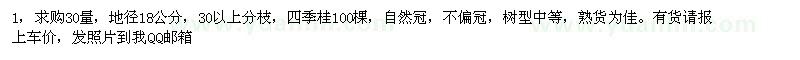 1，求购30量，地径18公分，30以上分枝，四季桂100棵，自然冠，不偏冠，树型中等，熟货为佳。有货请报上车价，发照片到我QQ邮箱